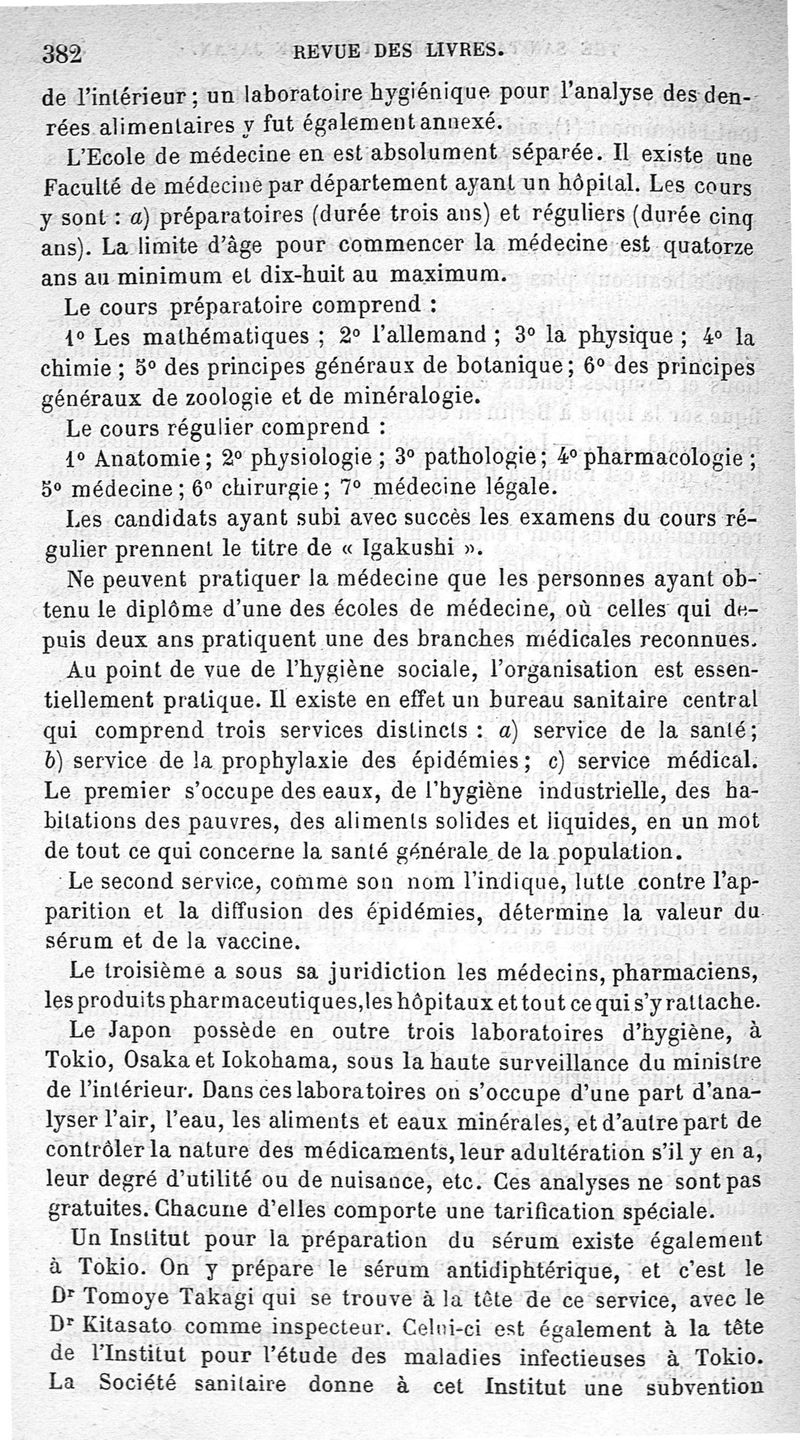 382 REVUE DES LIVRES.

de l'intérieur ; un laboratoire hygiénique pour l'analyse des denrées alimentaires y fut également annexé.

L'Ecole de médecine en est absolument séparée. Il existe une Faculté de médecine par département ayant un hôpital. Les cours y sont : a) préparatoires (durée trois ans) et réguliers (durée cinq ans). La limite d'âge pour commencer la médecine est quatorze ans au minimum et dix-huit au maximum.

Le cours préparatoire comprend :

1° Les mathématiques ; 2° l'allemand ; 3° la physique ; 4° la chimie ; 5° des principes généraux de botanique ; 6° des principes généraux de zoologie et de minéralogie.

Le cours régulier comprend :

1° Anatomie ; 2° physiologie ; 3° pathologie ; 4° pharmacologie ; 5° médecine ; 6° chirurgie ; 7° médecine légale.

Les candidats ayant subi avec succès les examens du cours régulier prennent le titre de « Igakushi ».

Ne peuvent pratiquer la médecine que les personnes ayant obtenu le diplôme d'une des écoles de médecine, où celles qui depuis deux ans pratiquent une des branches médicales reconnues.

Au point de vue de l'hygiène sociale, l'organisation est essentiellement pratique. Il existe en effet un bureau sanitaire central qui comprend trois services distincts : a) service de la santé ; b) service de la prophylaxie des épidémies ; c) service médical. Le premier s'occupe des eaux, de l'hygiène industrielle, des habitations des pauvres, des aliments solides et liquides, en un mot de tout ce qui concerne la santé générale de la population.

Le second service, comme son nom l'indique, lutte contre l'apparition et la diffusion des épidémies, détermine la valeur du sérum et de la vaccine.

Le troisième a sous sa juridiction les médecins, pharmaciens, les produits pharmaceutiques, les hôpitaux et tout ce qui s'y rattache.

Le Japon possède en outre trois laboratoires d'hygiène, à Tokio, Osaka et Iokohama, sous la haute surveillance du ministre de l'intérieur. Dans ces laboratoires on s'occupe d'une part d'analyser l'air, l'eau, les aliments et eaux minérales, et d'autre part de contrôler la nature des médicaments, leur adultération s'il y en a, leur degré d'utilité ou de nuisance, etc. Ces analyses ne sont pas gratuites. Chacune d'elles comporte une tarification spéciale.

Un Institut pour la préparation du sérum existe également à Tokio. On y prépare le sérum antidiphtérique, et c'est le Dr Tomoye Takagi qui se trouve à la tête de ce service, avec le Dr Kitasato comme inspecteur. Celui-ci est également à la tête de l'Institut pour l'étude des maladies infectieuses à Tokio. La Société sanitaire donne à cet Institut une subvention